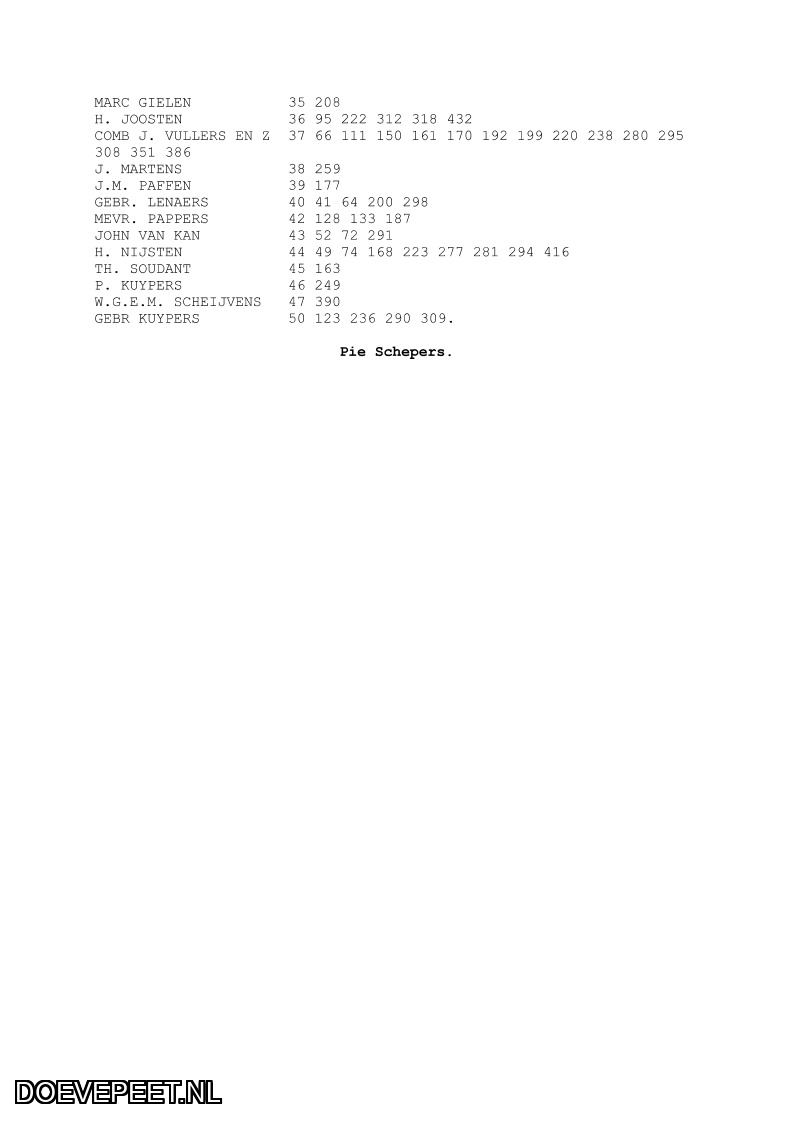 MARC GIELEN 35 208
H. JOOSTEN 36 95 222 312 318 432
COMB J. VULLERS EN Z 37 66 111 150 161 170 192 199 220 238 280 295 308 351 386
J. MARTENS 38 259
J.M. PAFFEN 39 177
GEBR. LENAERS 40 41 64 200 298
MEVR. PAPPERS 42 128 133 187
JOHN VAN KAN 43 52 72 291
H. NIJSTEN 44 49 74 168 223 277 281 294 416
TH. SOUDANT 45 163
P. KUYPERS 46 249
W.G.E.M. SCHEIJVENS 47 390
GEBR KUYPERS 50 123 236 290 309.

Pie Schepers.

DOEVEPEET.NL